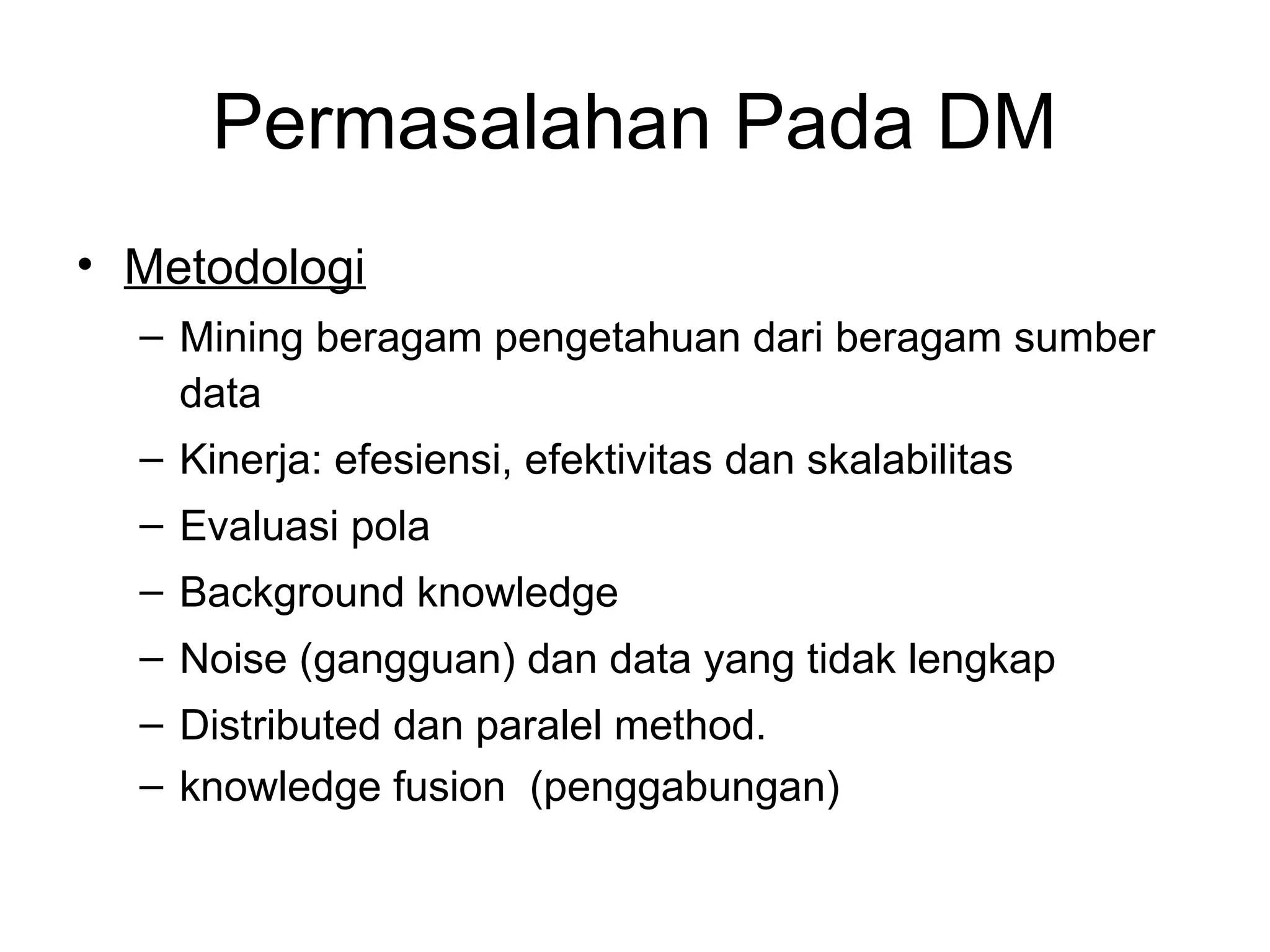 Permasalahan Pada DM

• Metodologi

– Mining beragam pengetahuan dari beragam sumber data

– Kinerja: efesiensi, efektivitas dan skalabilitas

– Evaluasi pola

– Background knowledge

– Noise (gangguan) dan data yang tidak lengkap

– Distributed dan paralel method.

– knowledge fusion (penggabungan)